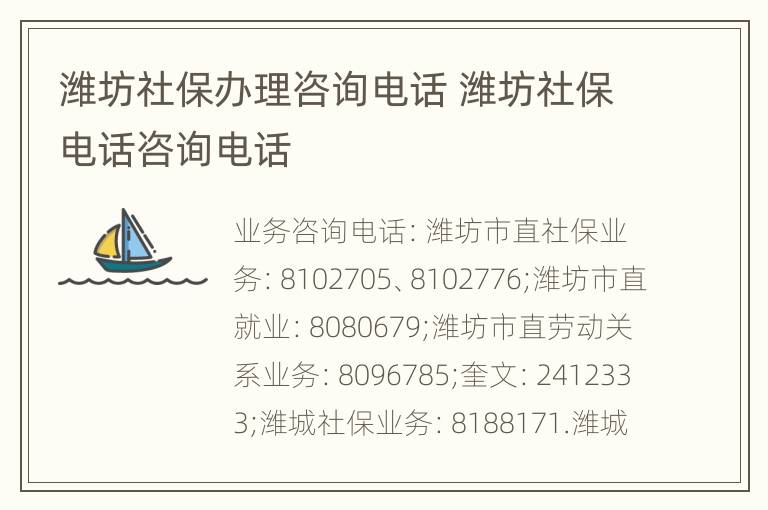 潍坊社保办理咨询电话 潍坊社保电话咨询电话

业务咨询电话: 潍坊市直社保业务: 8102705、8102776;潍坊市直就业: 8080679;潍坊市直劳动关系业务: 8096785;奎文: 2412333;潍城社保业务: 8188171.潍城